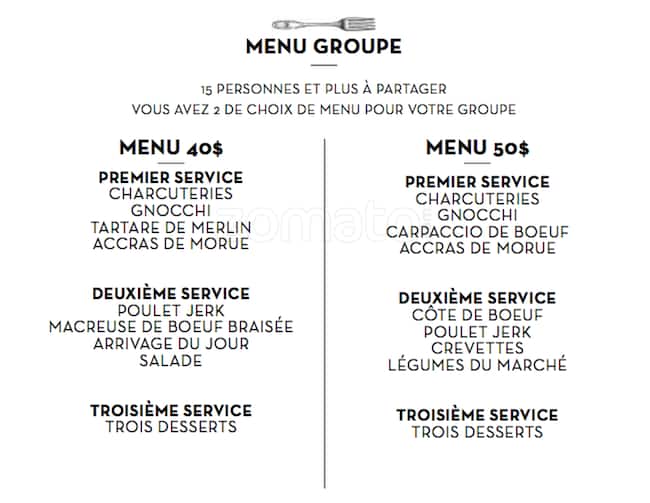 MENU GROUPE

15 PERSONNES ET PLUS À PARTAGER
VOUS AVEZ 2 DE CHOIX DE MENU POUR VOTRE GROUPE

MENU 40$

PREMIER SERVICE
CHARCUTERIES
GNOCCHI
TARTARE DE MERLIN
ACCRAS DE MORUE

DEUXIÈME SERVICE
POULET JERK
MACREUSE DE BOEUF BRAISÉE
ARRIVAGE DU JOUR
SALADE

TROISIÈME SERVICE
TROIS DESSERTS

MENU 50$

PREMIER SERVICE
CHARCUTERIES
GNOCCHI
CARPACCIO DE BOEUF
ACCRAS DE MORUE

DEUXIÈME SERVICE
CÔTE DE BOEUF
POULET JERK
CREVETTES
LÉGUMES DU MARCHÉ

TROISIÈME SERVICE
TROIS DESSERTS

zomato